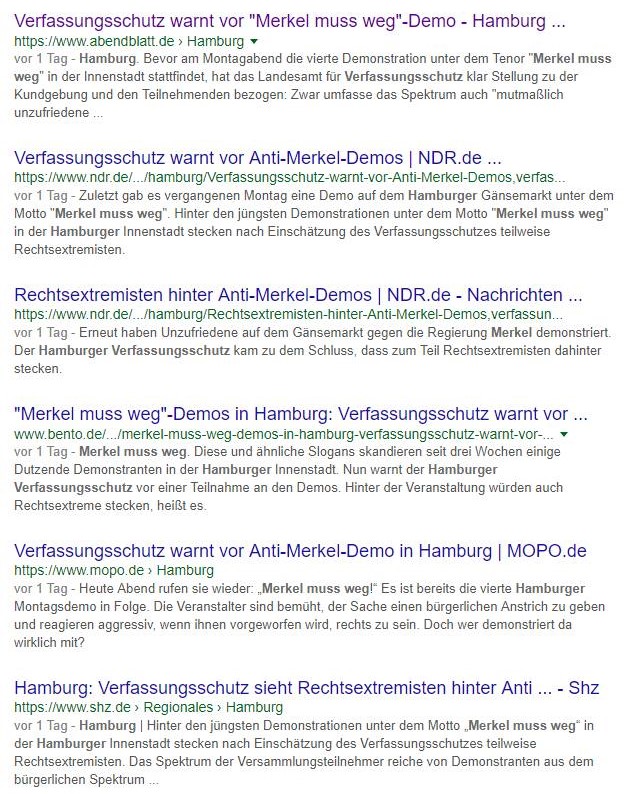 Verfassungsschutz warnt vor "Merkel muss weg"-Demo - Hamburg ...
https://www.abendblatt.de › Hamburg
vor 1 Tag - Hamburg. Bevor am Montagabend die vierte Demonstration unter dem Tenor "Merkel muss weg" in der Innenstadt stattfindet, hat das Landesamt für Verfassungsschutz klar Stellung zu der Kundgebung und den Teilnehmenden bezogen: Zwar umfasse das Spektrum auch "mutmaßlich unzufriedene ...

Verfassungsschutz warnt vor Anti-Merkel-Demos | NDR.de ...
https://www.ndr.de/.../hamburg/Verfassungsschutz-warnt-vor-Anti-Merkel-Demos,verfas...
vor 1 Tag - Zuletzt gab es vergangenen Montag eine Demo auf dem Hamburger Gänsemarkt unter dem Motto "Merkel muss weg". Hinter den jüngsten Demonstrationen unter dem Motto "Merkel muss weg" in der Hamburger Innenstadt stecken nach Einschätzung des Verfassungsschutzes teilweise Rechtsextremisten.

Rechtsextremisten hinter Anti-Merkel-Demos | NDR.de - Nachrichten ...
https://www.ndr.de/.../hamburg/Rechtsextremisten-hinter-Anti-Merkel-Demos,verfassun...
vor 1 Tag - Erneut haben Unzufriedene auf dem Gänsemarkt gegen die Regierung Merkel demonstriert. Der Hamburger Verfassungsschutz kam zu dem Schluss, dass zum Teil Rechtsextremisten dahinter stecken.

"Merkel muss weg"-Demos in Hamburg: Verfassungsschutz warnt vor ...
www.bento.de/.../merkel-muss-weg-demos-in-hamburg-verfassungsschutz-warnt-vor-...
vor 1 Tag - Merkel muss weg. Diese und ähnliche Slogans skandieren seit drei Wochen einige Dutzende Demonstranten in der Hamburger Innenstadt. Nun warnt der Hamburger Verfassungsschutz vor einer Teilnahme an den Demos. Hinter der Veranstaltung würden auch Rechtsextreme stecken, heißt es.

Verfassungsschutz warnt vor Anti-Merkel-Demo in Hamburg | MOPO.de
https://www.mopo.de › Hamburg
vor 1 Tag - Heute Abend rufen sie wieder: „Merkel muss weg!“ Es ist bereits die vierte Hamburger Montagsdemo in Folge. Die Veranstalter sind bemüht, der Sache einen bürgerlichen Anstrich zu geben und reagieren aggressiv, wenn ihnen vorgeworfen wird, rechts zu sein. Doch wer demonstriert da wirklich mit?

Hamburg: Verfassungsschutz sieht Rechtsextremisten hinter Anti ... - Shz
https://www.shz.de › Regionales › Hamburg
vor 1 Tag - Hamburg | Hinter den jüngsten Demonstrationen unter dem Motto „Merkel muss weg“ in der Hamburger Innenstadt stecken nach Einschätzung des Verfassungsschutzes teilweise Rechtsextremisten. Das Spektrum der Versammlungsteilnehmer reiche von Demonstranten aus dem bürgerlichen Spektrum ...